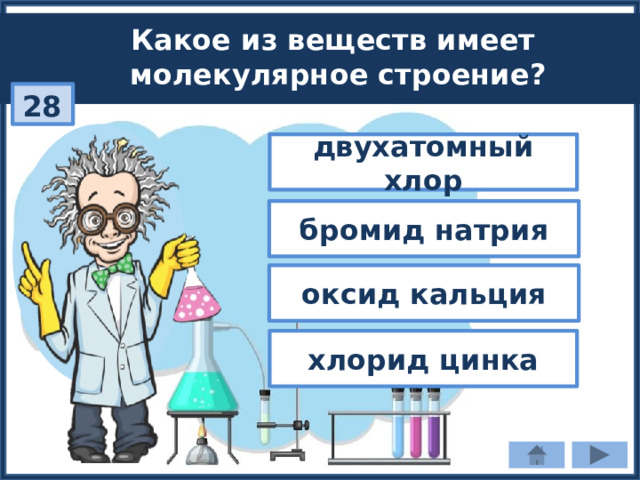 Какое из веществ имеет молекулярное строение?

28

двухатомный хлор

бромид натрия

оксид кальция

хлорид цинка